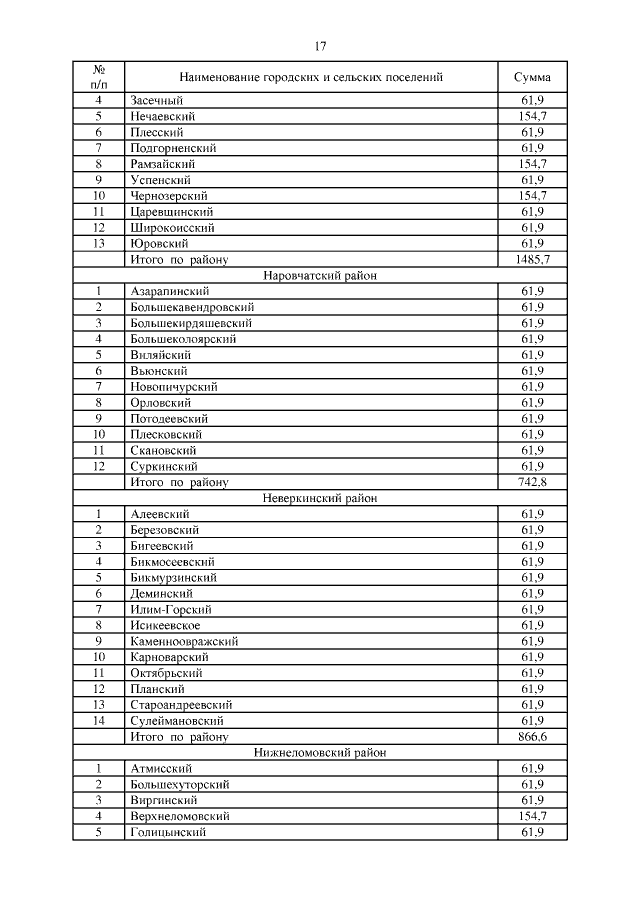 17

| № п/п | Наименование городских и сельских поселений | Сумма |
|---|---|---|
| 4 | Засечный | 61,9 |
| 5 | Нечаевский | 154,7 |
| 6 | Плесский | 61,9 |
| 7 | Подгорненский | 61,9 |
| 8 | Рамзайский | 154,7 |
| 9 | Успенский | 61,9 |
| 10 | Чернозерский | 154,7 |
| 11 | Царевщинский | 61,9 |
| 12 | Широкоисский | 61,9 |
| 13 | Юровский | 61,9 |
| | Итого по району | 1485,7 |
| | Наровчатский район | |
| 1 | Азарапинский | 61,9 |
| 2 | Большекавендровский | 61,9 |
| 3 | Большекирдяшевский | 61,9 |
| 4 | Большеколоярский | 61,9 |
| 5 | Виляйский | 61,9 |
| 6 | Вьюнский | 61,9 |
| 7 | Новопичурский | 61,9 |
| 8 | Орловский | 61,9 |
| 9 | Потодеевский | 61,9 |
| 10 | Плесковский | 61,9 |
| 11 | Скановский | 61,9 |
| 12 | Суркинский | 61,9 |
| | Итого по району | 742,8 |
| | Неверкинский район | |
| 1 | Алеевский | 61,9 |
| 2 | Березовский | 61,9 |
| 3 | Бигеевский | 61,9 |
| 4 | Бикмосеевский | 61,9 |
| 5 | Бикмурзинский | 61,9 |
| 6 | Деминский | 61,9 |
| 7 | Илим-Горский | 61,9 |
| 8 | Исикеевское | 61,9 |
| 9 | Каменноовражский | 61,9 |
| 10 | Карноварский | 61,9 |
| 11 | Октябрьский | 61,9 |
| 12 | Планский | 61,9 |
| 13 | Староандреевский | 61,9 |
| 14 | Сулеймановский | 61,9 |
| | Итого по району | 866,6 |
| | Нижнеломовский район | |
| 1 | Атмисский | 61,9 |
| 2 | Большехуторский | 61,9 |
| 3 | Виргинский | 61,9 |
| 4 | Верхнеломовский | 154,7 |
| 5 | Голицынский | 61,9 |